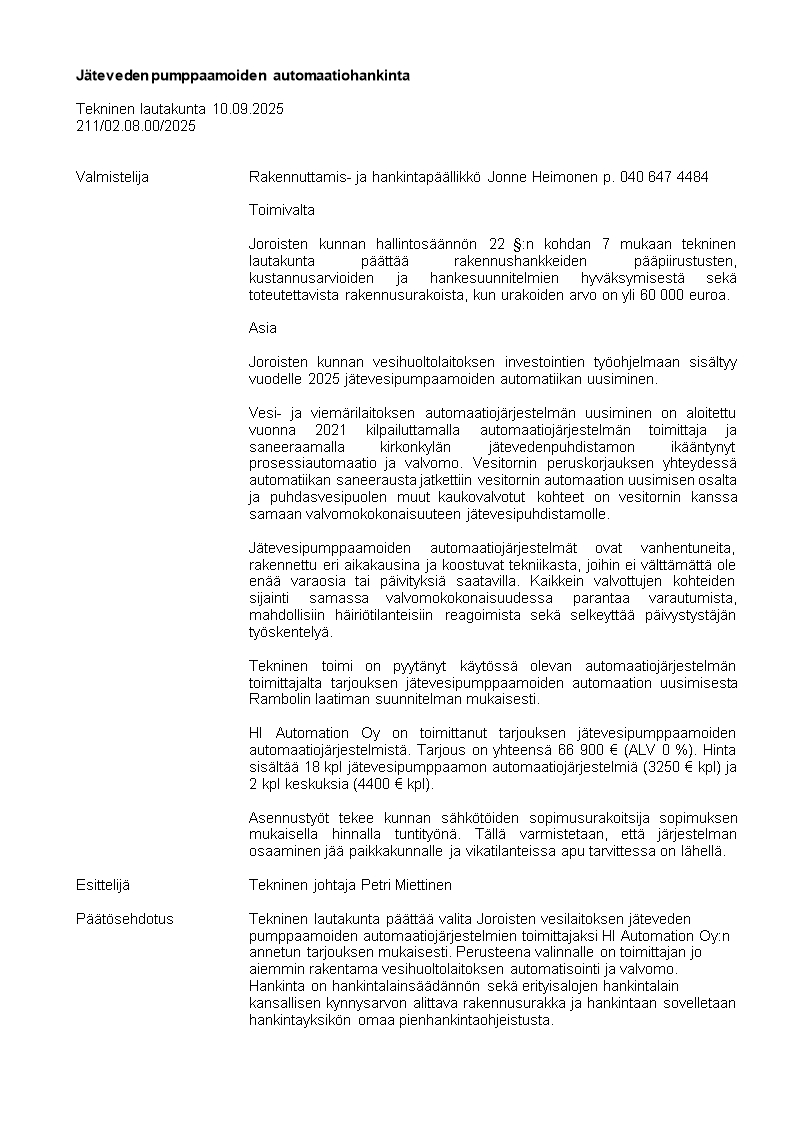 Jäteveden pumppaamoiden automaatiohankinta

Tekninen lautakunta 10.09.2025
211/02.08.00/2025

Valmistelija

Rakennuttamis- ja hankintapäällikkö Jonne Heimonen p. 040 647 4484

Toimivalta

Joroisten kunnan hallintosäännön 22 §:n kohdan 7 mukaan tekninen lautakunta päättää rakennushankkeiden pääpiirustusten, kustannusarvioiden ja hankesuunnitelmien hyväksymisestä sekä toteutettavista rakennusurakoista, kun urakoiden arvo on yli 60 000 euroa.

Asia

Joroisten kunnan vesihuoltolaitoksen investointien työohjelmaan sisältyy vuodelle 2025 jätevesipumpaamoiden automatiikan uusiminen.

Vesi- ja viemärilaitoksen automaatiojärjestelmän uusiminen on aloitettu vuonna 2021 kilpailuttamalla automaatiojärjestelmän toimittaja ja saneeraamalla kirkonkylän jätevedenpuhdistamon ikääntynyt prosessiautomaatio ja valvomo. Vesitornin peruskorjauksen yhteydessä automatiikan saneerausta jatkettiin vesitornin automaation uusimisen osalta ja puhdasvesipuolen muut kaukovalvotut kohteet on vesitornin kanssa samaan valvomokokonaisuuteen jätevesipuhdistamolle.

Jätevesipumppaamoiden automaatiojärjestelmät ovat vanhentuneita, rakennettu eri aikakausina ja koostuvat tekniikasta, joihin ei välttämättä ole enää varaosia tai päivityksiä saatavilla. Kaikkein valvottujen kohteiden sijainti samassa valvomokokonaisuudessa parantaa varautumista, mahdollisiin häiriötilanteisiin reagoimista sekä selkeyttää päivystystäjän työskentelyä.

Tekninen toimi on pyytänyt käytössä olevan automaatiojärjestelmän toimittajalta tarjouksen jätevesipumppaamoiden automaation uusimisesta Rambolin laatiman suunnitelman mukaisesti.

HI Automation Oy on toimittanut tarjouksen jätevesipumppaamoiden automaatiojärjestelmistä. Tarjous on yhteensä 66 900 € (ALV 0 %). Hinta sisältää 18 kpl jätevesipumppaamon automaatiojärjestelmiä (3250 € kpl) ja 2 kpl keskuksia (4400 € kpl).

Asennustyöt tekee kunnan sähkötöiden sopimusurakoitsija sopimuksen mukaisella hinnalla tuntityönä. Tällä varmistetaan, että järjestelman osaaminen jää paikkakunnalle ja vikatilanteissa apu tarvittessa on lähellä.

Esittelijä

Tekninen johtaja Petri Miettinen

Päätösehdotus

Tekninen lautakunta päättää valita Joroisten vesilaitoksen jäteveden pumppaamoiden automaatiojärjestelmien toimittajaksi HI Automation Oy:n annetun tarjouksen mukaisesti. Perusteena valinnalle on toimittajan jo aiemmin rakentama vesihuoltolaitoksen automatisointi ja valvomo. Hankinta on hankintalainsäädännön sekä erityisalojen hankintalain kansallisen kynnysarvon alittava rakennusurakka ja hankintaan sovelletaan hankintayksikön omaa pienhankintaohjeistusta.